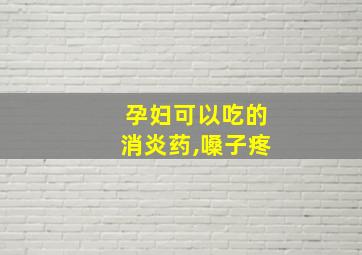 孕妇可以吃的
消炎药,嗓子疼